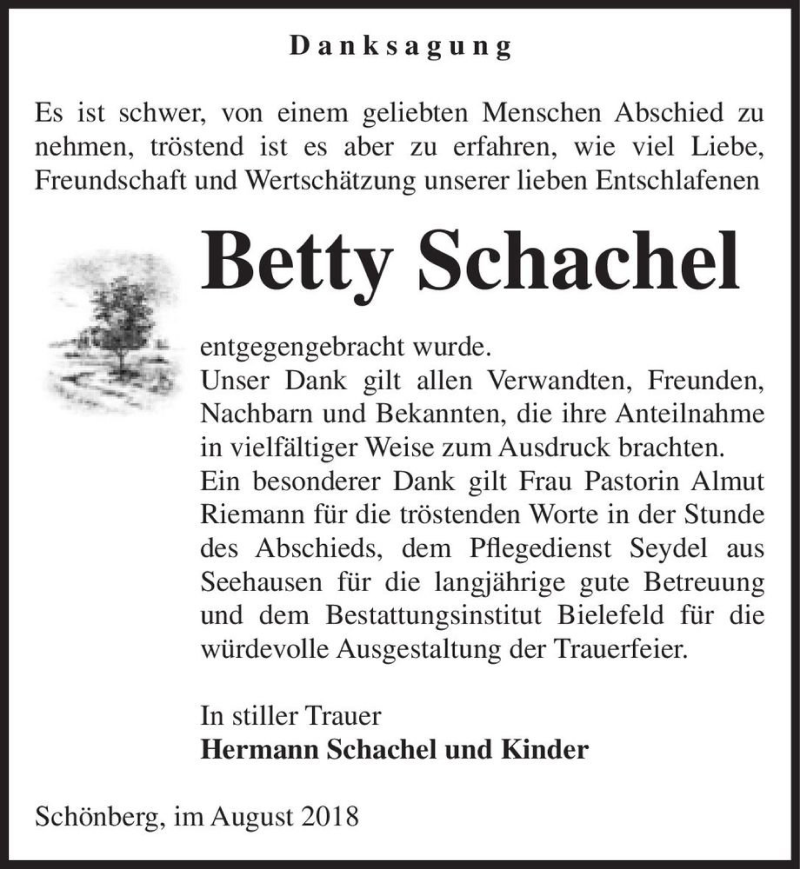 Danksagung

Es ist schwer, von einem geliebten Menschen Abschied zu nehmen, tröstend ist es aber zu erfahren, wie viel Liebe, Freundschaft und Wertschätzung unserer lieben Entschlafenen

Betty Schachel

entgegengebracht wurde.
Unser Dank gilt allen Verwandten, Freunden, Nachbarn und Bekannten, die ihre Anteilnahme in vielfältiger Weise zum Ausdruck brachten.
Ein besonderer Dank gilt Frau Pastorin Almut Riemann für die tröstenden Worte in der Stunde des Abschieds, dem Pflegedienst Seydel aus Seehausen für die langjährige gute Betreuung und dem Bestattungsinstitut Bielefeld für die würdevolle Ausgestaltung der Trauerfeier.

In stiller Trauer
Hermann Schachel und Kinder

Schönberg, im August 2018